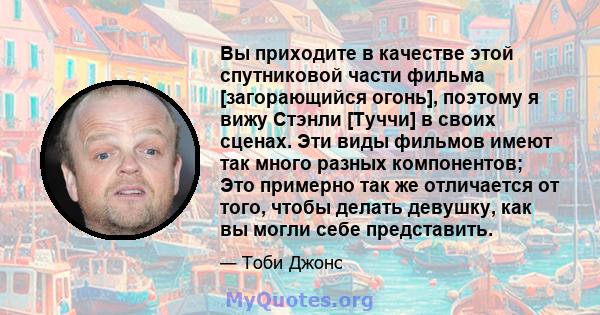 Вы приходите в качестве этой спутниковой части фильма [загорающийся огонь], поэтому я вижу Стэнли [Туччи] в своих сценах. Эти виды фильмов имеют так много разных компонентов; Это примерно так же отличается от того, чтобы делать девушку, как вы могли себе представить.

— Тоби Джонс

MyQuotes.org